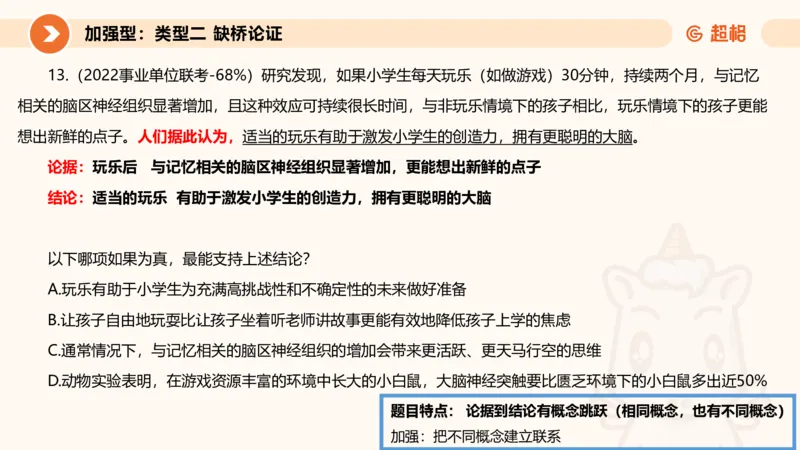 加强型：类型二 缺桥论证

超格

13.（2022事业单位联考-68%）研究发现，如果小学生每天玩乐（如做游戏）30分钟，持续两个月，与记忆相关的脑区神经组织显著增加，且这种效应可持续很长时间，与非玩乐情境下的孩子相比，玩乐情境下的孩子更能想出新鲜的点子。人们据此认为，适当的玩乐有助于激发小学生的创造力，拥有更聪明的大脑。

论据：玩乐后 与记忆相关的脑区神经组织显著增加，更能想出新鲜的点子

结论：适当的玩乐 有助于激发小学生的创造力，拥有更聪明的大脑

以下哪项如果为真，最能支持上述结论？

A.玩乐有助于小学生为充满高挑战性和不确定性的未来做好准备

B.让孩子自由地玩耍比让孩子坐着听老师讲故事更能有效地降低孩子上学的焦虑

C.通常情况下，与记忆相关的脑区神经组织的增加会带来更活跃、更天马行空的思维

D.动物实验表明，在游戏资源丰富的环境中长大的小白鼠，大脑神经突触要比匮乏环境下的小白鼠多出近50%

题目特点：论据到结论有概念跳跃（相同概念，也有不同概念）

加强：把不同概念建立联系